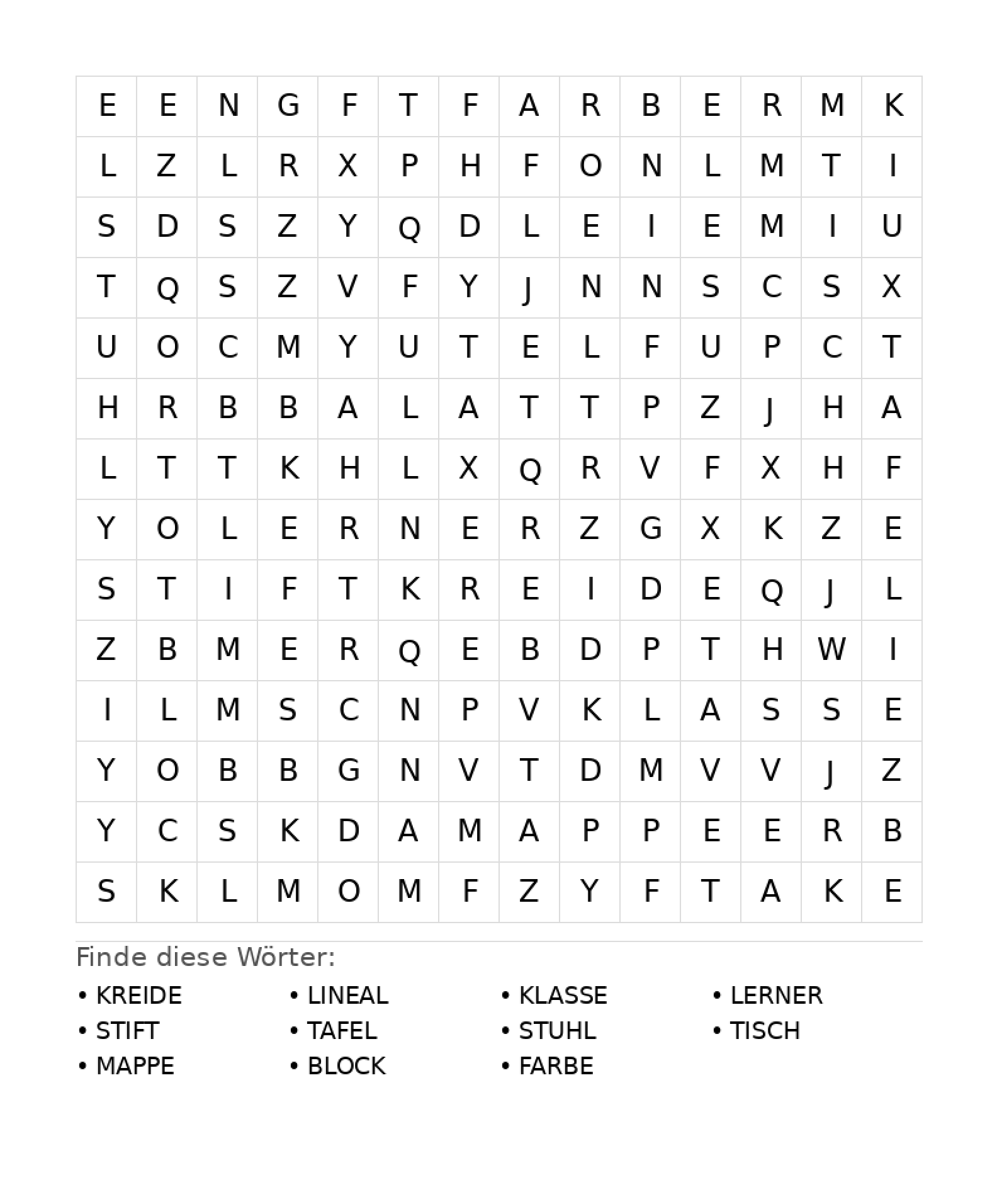 | E | E | N | G | F | T | F | A | R | B | E | R | M | K |
|---|---|---|---|---|---|---|---|---|---|---|---|---|---|
| L | Z | L | R | X | P | H | F | O | N | L | M | T | I |
| S | D | S | Z | Y | Q | D | L | E | I | E | M | I | U |
| T | Q | S | Z | V | F | Y | J | N | N | S | C | S | X |
| U | O | C | M | Y | U | T | E | L | F | U | P | C | T |
| H | R | B | B | A | L | A | T | T | P | Z | J | H | A |
| L | T | T | K | H | L | X | Q | R | V | F | X | H | F |
| Y | O | L | E | R | N | E | R | Z | G | X | K | Z | E |
| S | T | I | F | T | K | R | E | I | D | E | Q | J | L |
| Z | B | M | E | R | Q | E | B | D | P | T | H | W | I |
| I | L | M | S | C | N | P | V | K | L | A | S | S | E |
| Y | O | B | B | G | N | V | T | D | M | V | V | J | Z |
| Y | C | S | K | D | A | M | A | P | P | E | E | R | B |
| S | K | L | M | O | M | F | Z | Y | F | T | A | K | E |

Finde diese Wörter:

• KREIDE
• STIFT
• MAPPE

• LINEAL
• TAFEL
• BLOCK

• KLASSE
• STUHL
• FARBE

• LERNER
• TISCH